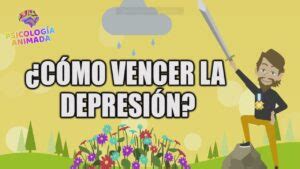 PSICOLOGÍA ANIMADA

¿CÓMO VENCER LA DEPRESIÓN?